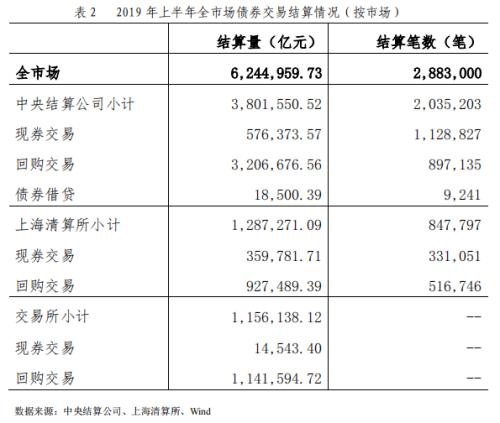 表 2　2019 年上半年全市场债券交易结算情况（按市场）

| | 结算量（亿元） | 结算笔数（笔） |
|---|---|---|
| 全市场 | 6,244,959.73 | 2,883,000 |
| 中央结算公司小计 | 3,801,550.52 | 2,035,203 |
| 现券交易 | 576,373.57 | 1,128,827 |
| 回购交易 | 3,206,676.56 | 897,135 |
| 债券借贷 | 18,500.39 | 9,241 |
| 上海清算所小计 | 1,287,271.09 | 847,797 |
| 现券交易 | 359,781.71 | 331,051 |
| 回购交易 | 927,489.39 | 516,746 |
| 交易所小计 | 1,156,138.12 | -- |
| 现券交易 | 14,543.40 | -- |
| 回购交易 | 1,141,594.72 | -- |

数据来源：中央结算公司、上海清算所、Wind